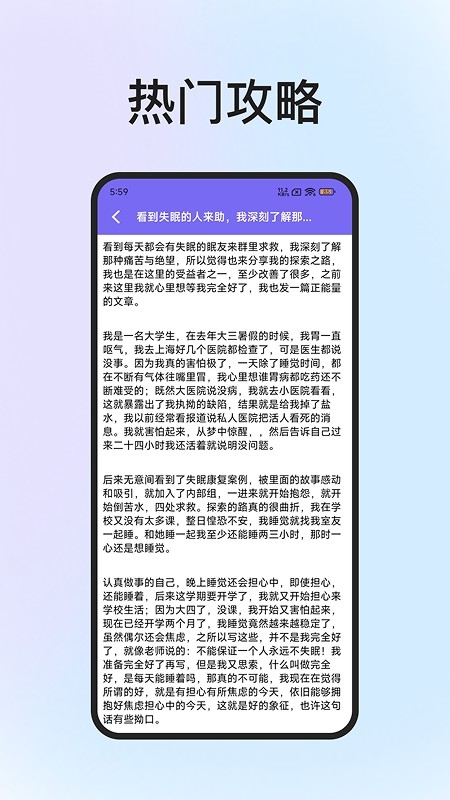 热门攻略

5:59

看到失眠的人来助，我深刻了解那...

看到每天都会有失眠的眠友来群里求救，我深刻了解那种痛苦与绝望，所以觉得也来分享我的探索之路，我也是在这里的受益者之一，至少改善了很多，之前来这里我就心里想等我完全好了，我也发一篇正能量的文章。

我是一名大学生，在去年大三暑假的时候，我胃一直呕气，我去上海好几个医院都检查了，可是医生都说没事。因为我真的害怕极了，一天除了睡觉时间，都在不断有气体往嘴里冒，我心里想谁胃病都吃药还不断难受的；既然大医院说没病，我就去小医院看看，这就暴露出了我执拗的缺陷，结果就是给我掉了盐水，我以前经常看报道说私人医院把活人看死的消息。我就害怕起来，从梦中惊醒，，然后告诉自己过来二十四小时我还活着就说明没问题。

后来无意间看到了失眠康复案例，被里面的故事感动和吸引，就加入了内部组，一进来就开始抱怨，就开始倒苦水，四处求救。探索的路真的很曲折，我在学校又没有太多课，整日惶恐不安，我睡觉就找我室友一起睡。和她睡一起我至少还能睡两三小时，那时一心还是想睡觉。

认真做事的自己，晚上睡觉还会担心中，即使担心，还能睡着，后来这学期要开学了，我就又开始担心来学校生活；因为大四了，没课，我开始又害怕起来，现在已经开学两个月了，我睡觉竟然越来越稳定了，虽然偶尔还会焦虑，之所以写这些，并不是我完全好了，就像老师说的：不能保证一个人永远不失眠！我准备完全好了再写，但是我又思索，什么叫做完全好，是每天能睡着吗，那真的不可能，我现在在觉得所谓的好，就是有担心有所焦虑的今天，依旧能够拥抱好焦虑担心中的今天，这就是好的象征，也许这句话有些拗口。